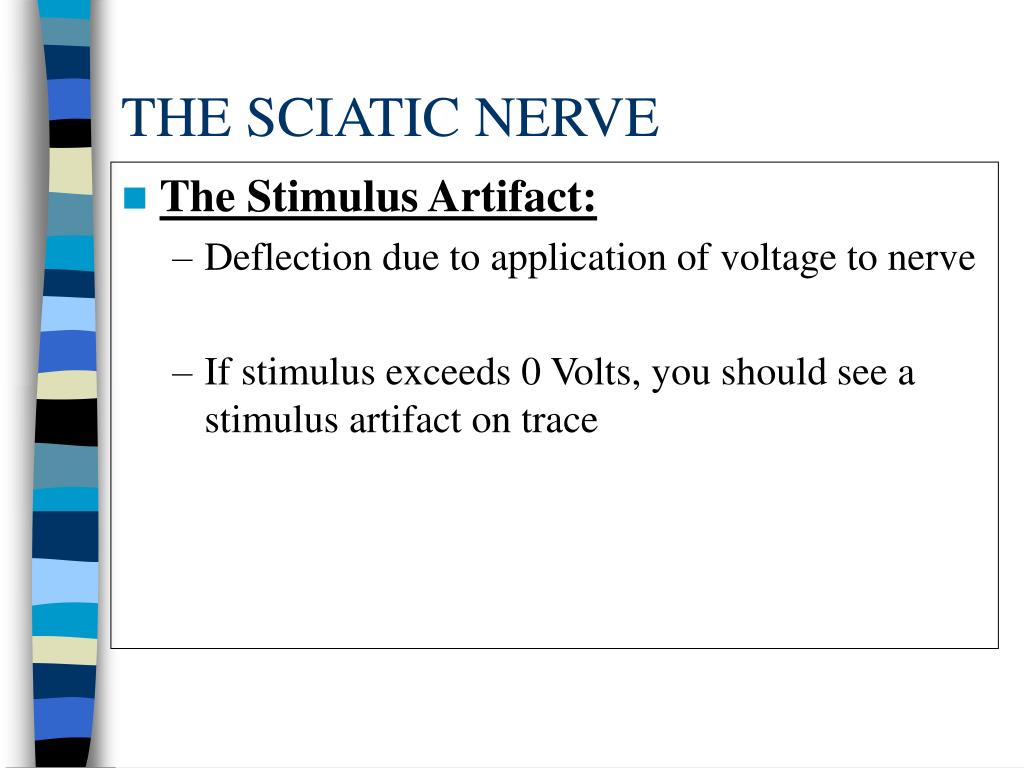 THE SCIATIC NERVE

The Stimulus Artifact:

– Deflection due to application of voltage to nerve

– If stimulus exceeds 0 Volts, you should see a stimulus artifact on trace